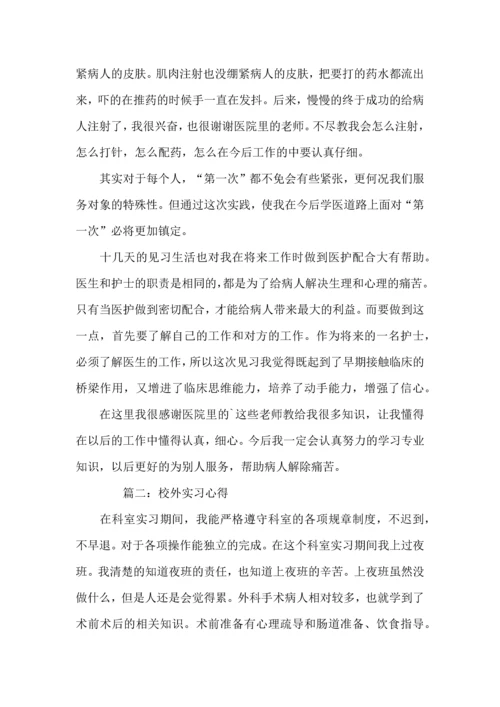 紧病人的皮肤。肌肉注射也没绷紧病人的皮肤，把要打的药水都流出来，吓的在推药的时候手一直在发抖。后来，慢慢的终于成功的给病人注射了，我很兴奋，也很谢谢医院里的老师。不尽教我会怎么注射，怎么打针，怎么配药，怎么在今后工作的中要认真仔细。

其实对于每个人，“第一次”都不免会有些紧张，更何况我们服务对象的特殊性。但通过这次实践，使我在今后学医道路上面对“第一次”必将更加镇定。

十几天的见习生活也对我在将来工作时做到医护配合大有帮助。医生和护士的职责是相同的，都是为了给病人解决生理和心理的痛苦。只有当医护做到密切配合，才能给病人带来最大的利益。而要做到这一点，首先要了解自己的工作和对方的工作。作为将来的一名护士，必须了解医生的工作，所以这次见习我觉得既起到了早期接触临床的桥梁作用，又增进了临床思维能力，培养了动手能力，增强了信心。

在这里我很感谢医院里的`这些老师教给我很多知识，让我懂得在以后的工作中懂得认真，细心。今后我一定会认真努力的学习专业知识，以后更好的为别人服务，帮助病人解除痛苦。

篇二：校外实习心得

在科室实习期间，我能严格遵守科室的各项规章制度，不迟到，不早退。对于各项操作能独立的完成。在这个科室实习期间我上过夜班。我清楚的知道夜班的责任，也知道上夜班的辛苦。上夜班虽然没做什么，但是人还是会觉得累。外科手术病人相对较多，也就学到了术前术后的相关知识。术前准备有心理疏导和肠道准备、饮食指导。